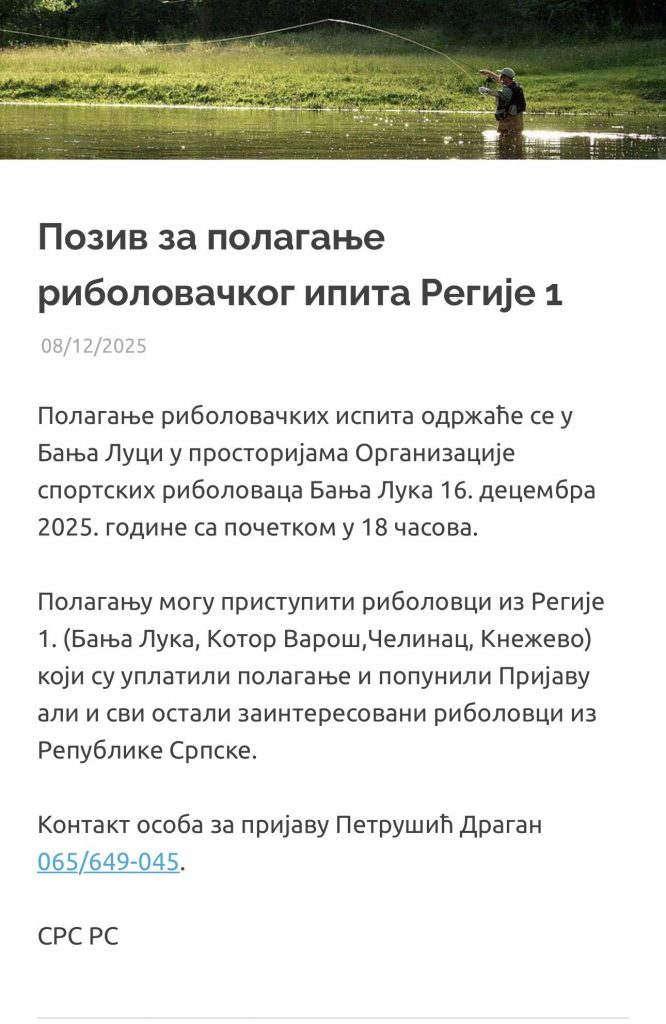 Позив за полагање риболовачког ипита Регије 1

08/12/2025

Полагање риболовачких испита одржаће се у Бања Луци у просторијама Организације спортских риболоваца Бања Лука 16. децембра 2025. године са почетком у 18 часова.

Полагању могу приступити риболовци из Регије 1. (Бања Лука, Котор Варош,Челинац, Кнежево) који су уплатили полагање и попунили Пријаву али и сви остали заинтересовани риболовци из Републике Српске.

Контакт особа за пријаву Петрушић Драган 065/649-045.

СРС РС